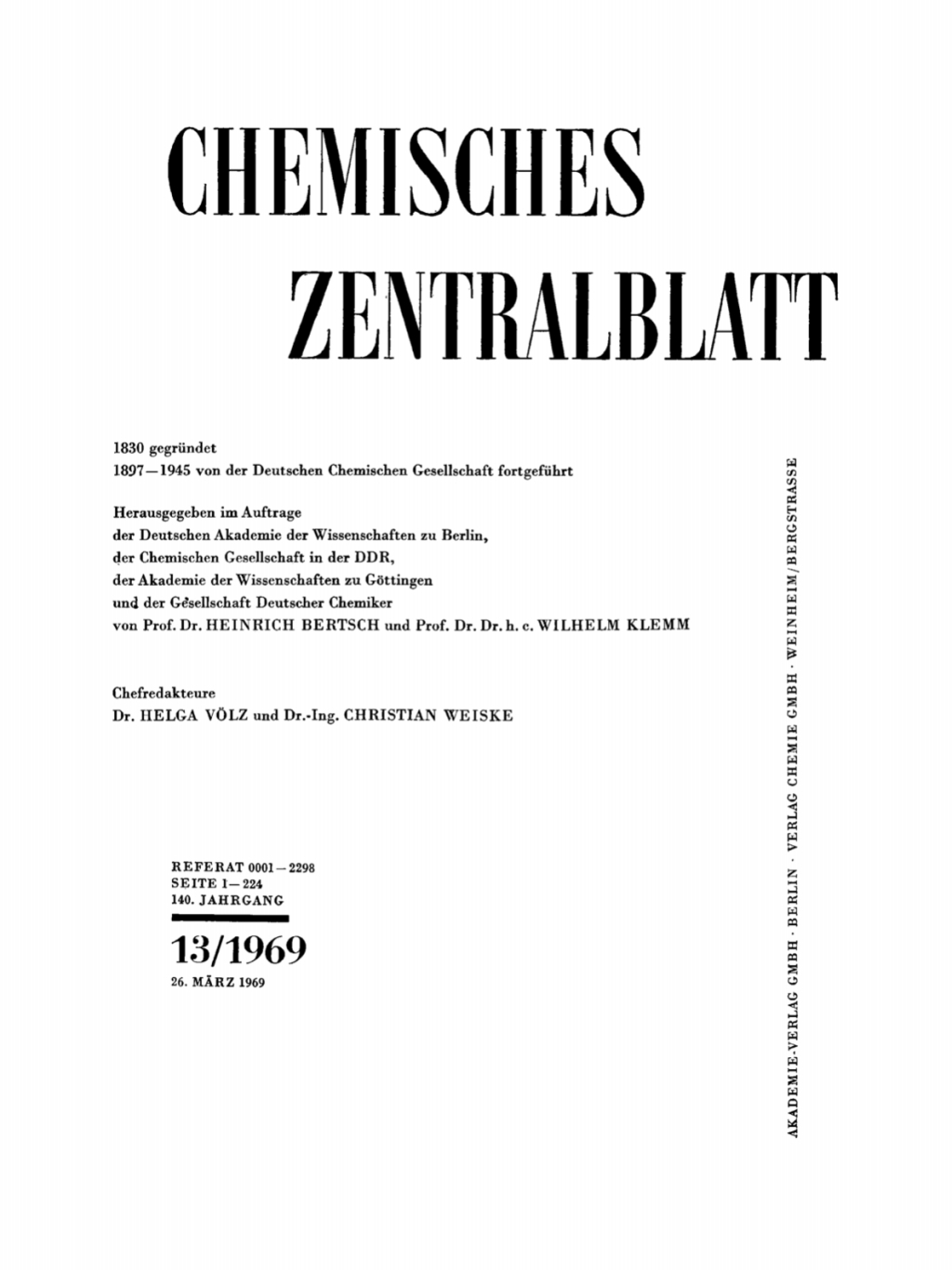 CHEMISCHES ZENTRALBLATT

1830 gegründet
1897—1945 von der Deutschen Chemischen Gesellschaft fortgeführt

Herausgegeben im Auftrage
der Deutschen Akademie der Wissenschaften zu Berlin,
der Chemischen Gesellschaft in der DDR,
der Akademie der Wissenschaften zu Göttingen
und der Gesellschaft Deutscher Chemiker
von Prof. Dr. HEINRICH BERTSCH und Prof. Dr. Dr. h. c. WILHELM KLEMM

Chefredakteure
Dr. HELGA VÖLZ und Dr.-Ing. CHRISTIAN WEISKE

REFERAT 0001—2298
SEITE 1—224
140. JAHRGANG

13/1969
26. MÄRZ 1969

AKADEMIE-VERLAG GMBH · BERLIN · VERLAG CHEMIE GMBH · WEINHEIM/BERGSTRASSE